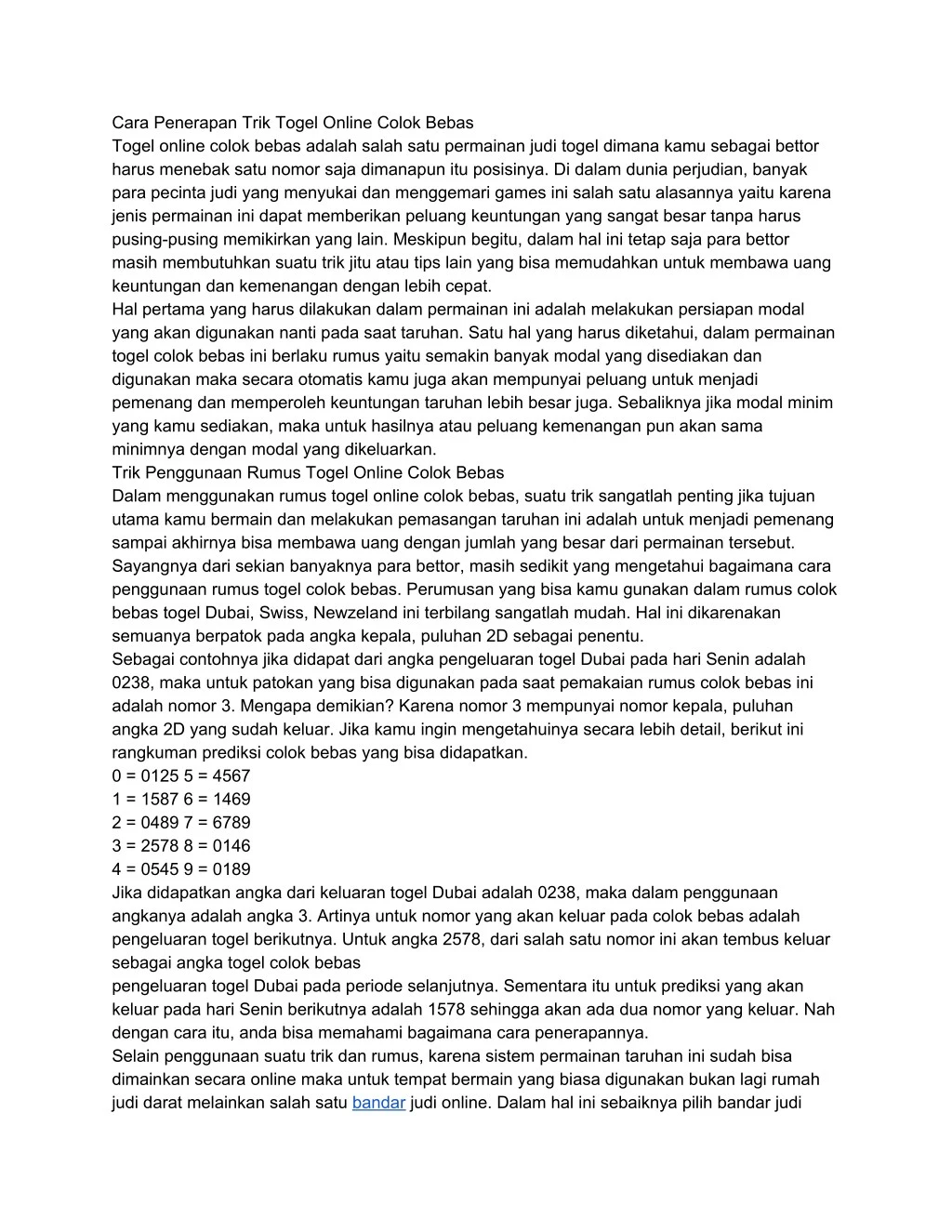 Cara Penerapan Trik Togel Online Colok Bebas
Togel online colok bebas adalah salah satu permainan judi togel dimana kamu sebagai bettor harus menebak satu nomor saja dimanapun itu posisinya. Di dalam dunia perjudian, banyak para pecinta judi yang menyukai dan menggemari games ini salah satu alasannya yaitu karena jenis permainan ini dapat memberikan peluang keuntungan yang sangat besar tanpa harus pusing-pusing memikirkan yang lain. Meskipun begitu, dalam hal ini tetap saja para bettor masih membutuhkan suatu trik jitu atau tips lain yang bisa memudahkan untuk membawa uang keuntungan dan kemenangan dengan lebih cepat.
Hal pertama yang harus dilakukan dalam permainan ini adalah melakukan persiapan modal yang akan digunakan nanti pada saat taruhan. Satu hal yang harus diketahui, dalam permainan togel colok bebas ini berlaku rumus yaitu semakin banyak modal yang disediakan dan digunakan maka secara otomatis kamu juga akan mempunyai peluang untuk menjadi pemenang dan memperoleh keuntungan taruhan lebih besar juga. Sebaliknya jika modal minim yang kamu sediakan, maka untuk hasilnya atau peluang kemenangan pun akan sama minimnya dengan modal yang dikeluarkan.
Trik Penggunaan Rumus Togel Online Colok Bebas
Dalam menggunakan rumus togel online colok bebas, suatu trik sangatlah penting jika tujuan utama kamu bermain dan melakukan pemasangan taruhan ini adalah untuk menjadi pemenang sampai akhirnya bisa membawa uang dengan jumlah yang besar dari permainan tersebut. Sayangnya dari sekian banyaknya para bettor, masih sedikit yang mengetahui bagaimana cara penggunaan rumus togel colok bebas. Perumusan yang bisa kamu gunakan dalam rumus colok bebas togel Dubai, Swiss, Newzeland ini terbilang sangatlah mudah. Hal ini dikarenakan semuanya berpatok pada angka kepala, puluhan 2D sebagai penentu.
Sebagai contohnya jika didapat dari angka pengeluaran togel Dubai pada hari Senin adalah 0238, maka untuk patokan yang bisa digunakan pada saat pemakaian rumus colok bebas ini adalah nomor 3. Mengapa demikian? Karena nomor 3 mempunyai nomor kepala, puluhan angka 2D yang sudah keluar. Jika kamu ingin mengetahuinya secara lebih detail, berikut ini rangkuman prediksi colok bebas yang bisa didapatkan.
0 = 0125 5 = 4567
1 = 1587 6 = 1469
2 = 0489 7 = 6789
3 = 2578 8 = 0146
4 = 0545 9 = 0189
Jika didapatkan angka dari keluaran togel Dubai adalah 0238, maka dalam penggunaan angkanya adalah angka 3. Artinya untuk nomor yang akan keluar pada colok bebas adalah pengeluaran togel berikutnya. Untuk angka 2578, dari salah satu nomor ini akan tembus keluar sebagai angka togel colok bebas
pengeluaran togel Dubai pada periode selanjutnya. Sementara itu untuk prediksi yang akan keluar pada hari Senin berikutnya adalah 1578 sehingga akan ada dua nomor yang keluar. Nah dengan cara itu, anda bisa memahami bagaimana cara penerapannya.
Selain penggunaan suatu trik dan rumus, karena sistem permainan taruhan ini sudah bisa dimainkan secara online maka untuk tempat bermain yang biasa digunakan bukan lagi rumah judi darat melainkan salah satu bandar judi online. Dalam hal ini sebaiknya pilih bandar judi